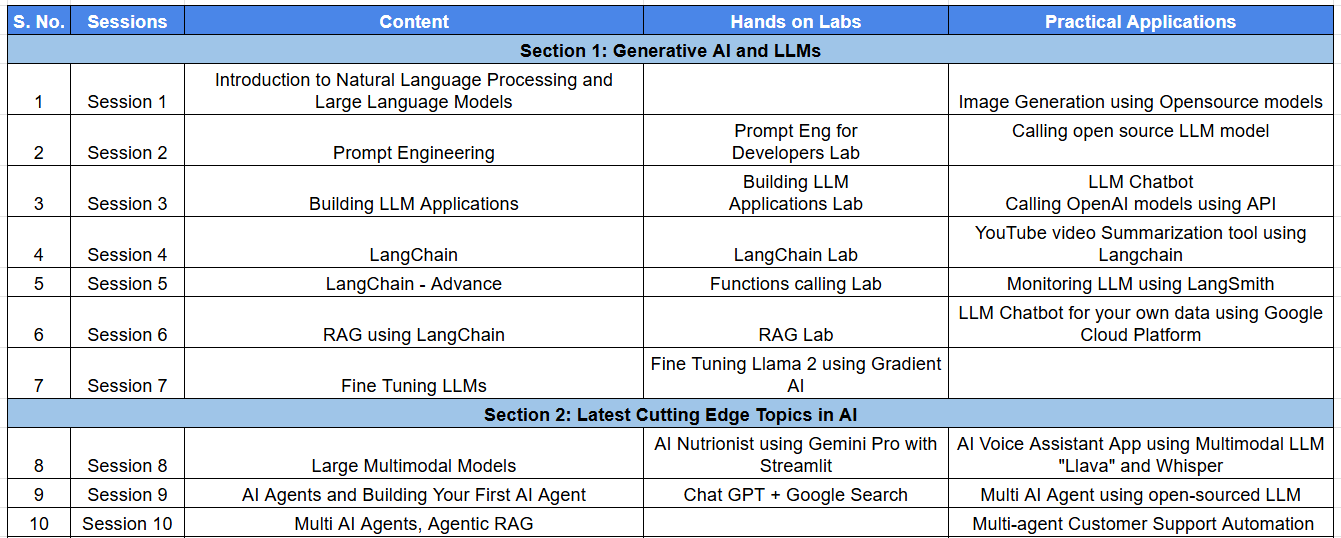 | S. No. | Sessions | Content | Hands on Labs | Practical Applications |
|---|---|---|---|---|
| Section 1: Generative AI and LLMs | | | | |
| 1 | Session 1 | Introduction to Natural Language Processing and Large Language Models | | Image Generation using Opensource models |
| 2 | Session 2 | Prompt Engineering | Prompt Eng for Developers Lab | Calling open source LLM model |
| 3 | Session 3 | Building LLM Applications | Building LLM Applications Lab | LLM Chatbot Calling OpenAI models using API |
| 4 | Session 4 | LangChain | LangChain Lab | YouTube video Summarization tool using Langchain |
| 5 | Session 5 | LangChain - Advance | Functions calling Lab | Monitoring LLM using LangSmith |
| 6 | Session 6 | RAG using LangChain | RAG Lab | LLM Chatbot for your own data using Google Cloud Platform |
| 7 | Session 7 | Fine Tuning LLMs | Fine Tuning Llama 2 using Gradient AI | |
| Section 2: Latest Cutting Edge Topics in AI | | | | |
| 8 | Session 8 | Large Multimodal Models | AI Nutrionist using Gemini Pro with Streamlit | AI Voice Assistant App using Multimodal LLM "Llava" and Whisper |
| 9 | Session 9 | AI Agents and Building Your First AI Agent | Chat GPT + Google Search | Multi AI Agent using open-sourced LLM |
| 10 | Session 10 | Multi AI Agents, Agentic RAG | | Multi-agent Customer Support Automation |